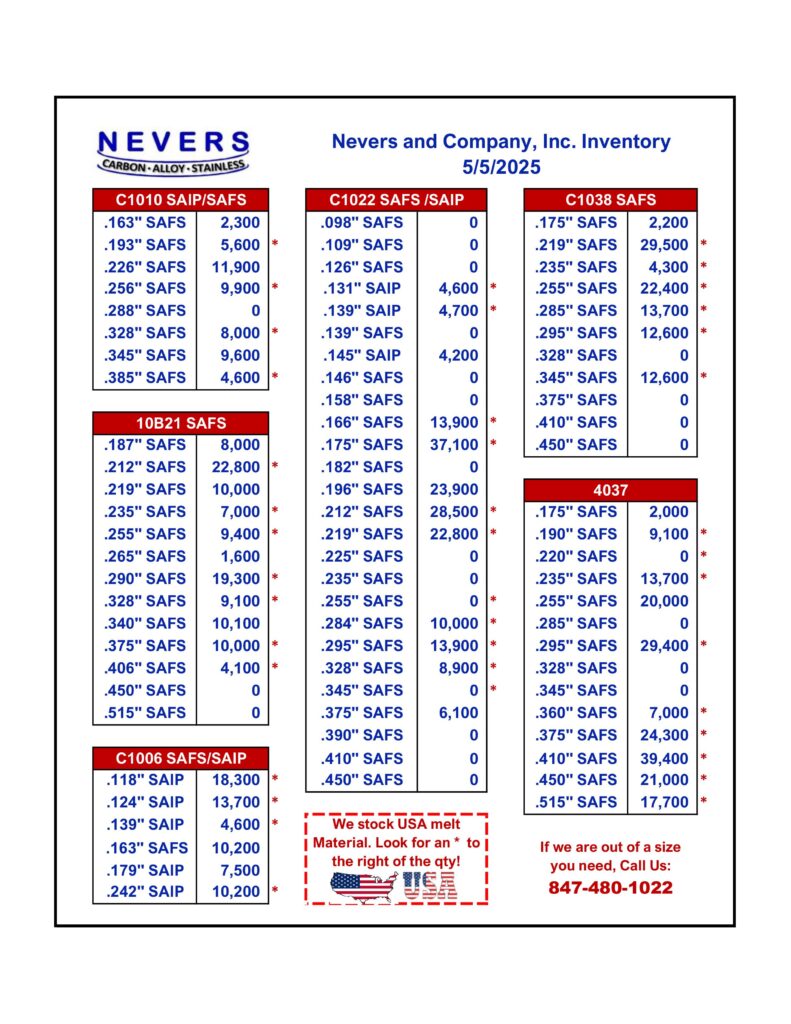 NEVERS
CARBON · ALLOY · STAINLESS

Nevers and Company, Inc. Inventory
5/5/2025

| C1010 SAIP/SAFS | | |
|---|---|---|
| .163" SAFS | 2,300 | |
| .193" SAFS | 5,600 | * |
| .226" SAFS | 11,900 | |
| .256" SAFS | 9,900 | * |
| .288" SAFS | 0 | |
| .328" SAFS | 8,000 | * |
| .345" SAFS | 9,600 | |
| .385" SAFS | 4,600 | * |

| 10B21 SAFS | | |
|---|---|---|
| .187" SAFS | 8,000 | |
| .212" SAFS | 22,800 | * |
| .219" SAFS | 10,000 | |
| .235" SAFS | 7,000 | * |
| .255" SAFS | 9,400 | * |
| .265" SAFS | 1,600 | |
| .290" SAFS | 19,300 | * |
| .328" SAFS | 9,100 | * |
| .340" SAFS | 10,100 | |
| .375" SAFS | 10,000 | * |
| .406" SAFS | 4,100 | * |
| .450" SAFS | 0 | |
| .515" SAFS | 0 | |

| C1006 SAFS/SAIP | | |
|---|---|---|
| .118" SAIP | 18,300 | * |
| .124" SAIP | 13,700 | * |
| .139" SAIP | 4,600 | * |
| .163" SAFS | 10,200 | |
| .179" SAIP | 7,500 | |
| .242" SAIP | 10,200 | * |

| C1022 SAFS /SAIP | | |
|---|---|---|
| .098" SAFS | 0 | |
| .109" SAFS | 0 | |
| .126" SAFS | 0 | |
| .131" SAIP | 4,600 | * |
| .139" SAIP | 4,700 | * |
| .139" SAFS | 0 | |
| .145" SAIP | 4,200 | |
| .146" SAFS | 0 | |
| .158" SAFS | 0 | |
| .166" SAFS | 13,900 | * |
| .175" SAFS | 37,100 | * |
| .182" SAFS | 0 | |
| .196" SAFS | 23,900 | |
| .212" SAFS | 28,500 | * |
| .219" SAFS | 22,800 | * |
| .225" SAFS | 0 | |
| .235" SAFS | 0 | |
| .255" SAFS | 0 | * |
| .284" SAFS | 10,000 | * |
| .295" SAFS | 13,900 | * |
| .328" SAFS | 8,900 | * |
| .345" SAFS | 0 | * |
| .375" SAFS | 6,100 | |
| .390" SAFS | 0 | |
| .410" SAFS | 0 | |
| .450" SAFS | 0 | |

We stock USA melt Material. Look for an * to the right of the qty!
USA

| C1038 SAFS | | |
|---|---|---|
| .175" SAFS | 2,200 | |
| .219" SAFS | 29,500 | * |
| .235" SAFS | 4,300 | * |
| .255" SAFS | 22,400 | * |
| .285" SAFS | 13,700 | * |
| .295" SAFS | 12,600 | * |
| .328" SAFS | 0 | |
| .345" SAFS | 12,600 | * |
| .375" SAFS | 0 | |
| .410" SAFS | 0 | |
| .450" SAFS | 0 | |

| 4037 | | |
|---|---|---|
| .175" SAFS | 2,000 | |
| .190" SAFS | 9,100 | * |
| .220" SAFS | 0 | * |
| .235" SAFS | 13,700 | * |
| .255" SAFS | 20,000 | |
| .285" SAFS | 0 | |
| .295" SAFS | 29,400 | * |
| .328" SAFS | 0 | |
| .345" SAFS | 0 | |
| .360" SAFS | 7,000 | * |
| .375" SAFS | 24,300 | * |
| .410" SAFS | 39,400 | * |
| .450" SAFS | 21,000 | * |
| .515" SAFS | 17,700 | * |

If we are out of a size you need, Call Us:
847-480-1022